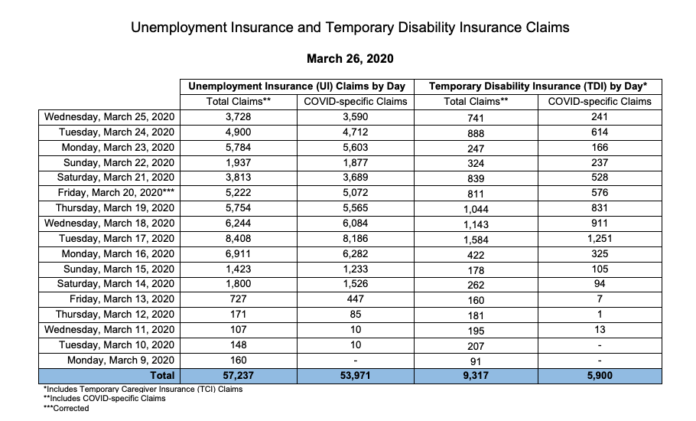 Unemployment Insurance and Temporary Disability Insurance Claims

March 26, 2020

| | Unemployment Insurance (UI) Claims by Day | | Temporary Disability Insurance (TDI) by Day* | |
|---|---|---|---|---|
| | Total Claims** | COVID-specific Claims | Total Claims** | COVID-specific Claims |
| Wednesday, March 25, 2020 | 3,728 | 3,590 | 741 | 241 |
| Tuesday, March 24, 2020 | 4,900 | 4,712 | 888 | 614 |
| Monday, March 23, 2020 | 5,784 | 5,603 | 247 | 166 |
| Sunday, March 22, 2020 | 1,937 | 1,877 | 324 | 237 |
| Saturday, March 21, 2020 | 3,813 | 3,689 | 839 | 528 |
| Friday, March 20, 2020*** | 5,222 | 5,072 | 811 | 576 |
| Thursday, March 19, 2020 | 5,754 | 5,565 | 1,044 | 831 |
| Wednesday, March 18, 2020 | 6,244 | 6,084 | 1,143 | 911 |
| Tuesday, March 17, 2020 | 8,408 | 8,186 | 1,584 | 1,251 |
| Monday, March 16, 2020 | 6,911 | 6,282 | 422 | 325 |
| Sunday, March 15, 2020 | 1,423 | 1,233 | 178 | 105 |
| Saturday, March 14, 2020 | 1,800 | 1,526 | 262 | 94 |
| Friday, March 13, 2020 | 727 | 447 | 160 | 7 |
| Thursday, March 12, 2020 | 171 | 85 | 181 | 1 |
| Wednesday, March 11, 2020 | 107 | 10 | 195 | 13 |
| Tuesday, March 10, 2020 | 148 | 10 | 207 | - |
| Monday, March 9, 2020 | 160 | - | 91 | - |
| Total | 57,237 | 53,971 | 9,317 | 5,900 |

*Includes Temporary Caregiver Insurance (TCI) Claims
**Includes COVID-specific Claims
***Corrected